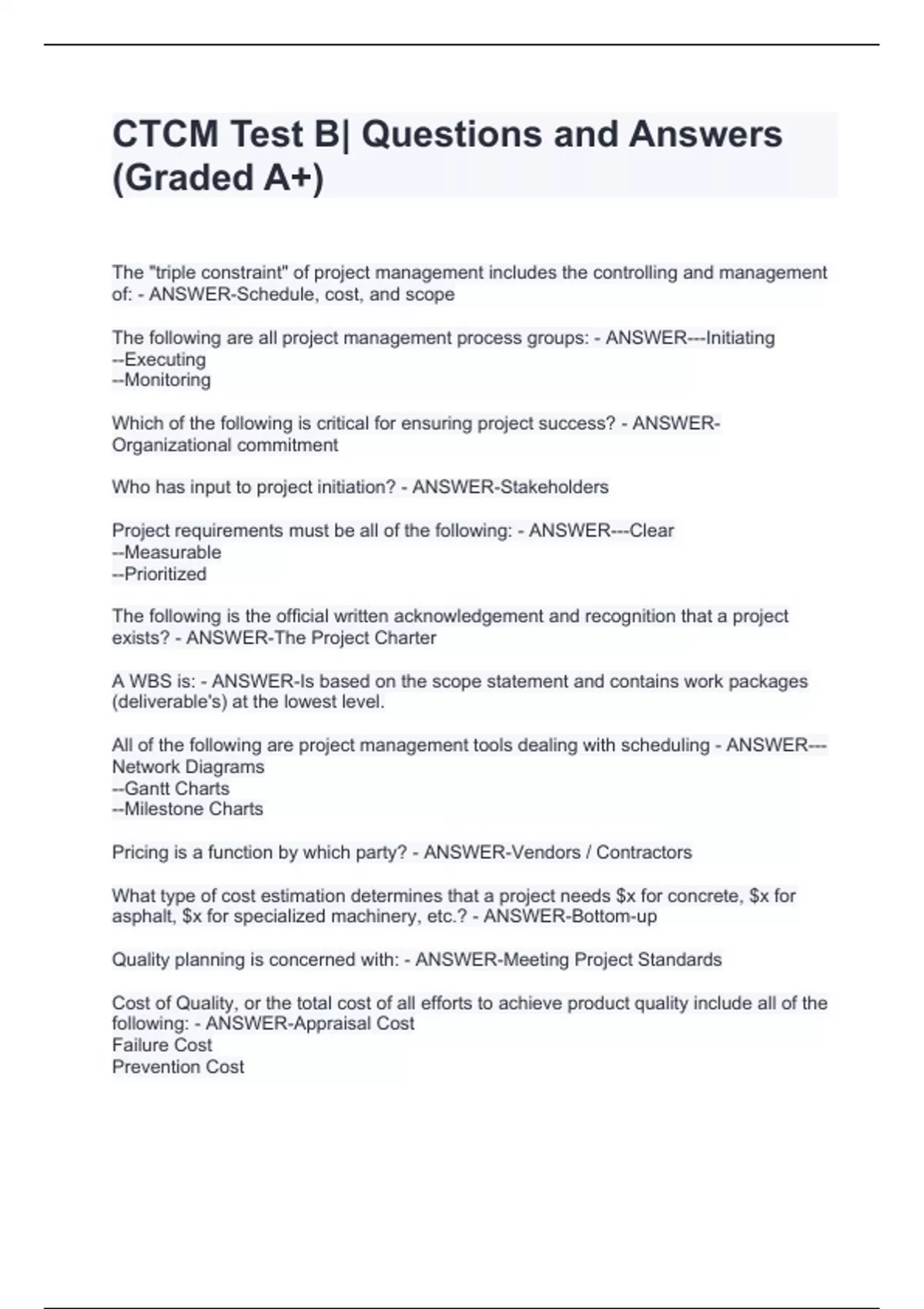 CTCM Test B| Questions and Answers (Graded A+)

The "triple constraint" of project management includes the controlling and management of: - ANSWER-Schedule, cost, and scope

The following are all project management process groups: - ANSWER---Initiating
--Executing
--Monitoring

Which of the following is critical for ensuring project success? - ANSWER-Organizational commitment

Who has input to project initiation? - ANSWER-Stakeholders

Project requirements must be all of the following: - ANSWER---Clear
--Measurable
--Prioritized

The following is the official written acknowledgement and recognition that a project exists? - ANSWER-The Project Charter

A WBS is: - ANSWER-Is based on the scope statement and contains work packages (deliverable's) at the lowest level.

All of the following are project management tools dealing with scheduling - ANSWER---Network Diagrams
--Gantt Charts
--Milestone Charts

Pricing is a function by which party? - ANSWER-Vendors / Contractors

What type of cost estimation determines that a project needs \$x for concrete, \$x for asphalt, \$x for specialized machinery, etc.? - ANSWER-Bottom-up

Quality planning is concerned with: - ANSWER-Meeting Project Standards

Cost of Quality, or the total cost of all efforts to achieve product quality include all of the following: - ANSWER-Appraisal Cost
Failure Cost
Prevention Cost